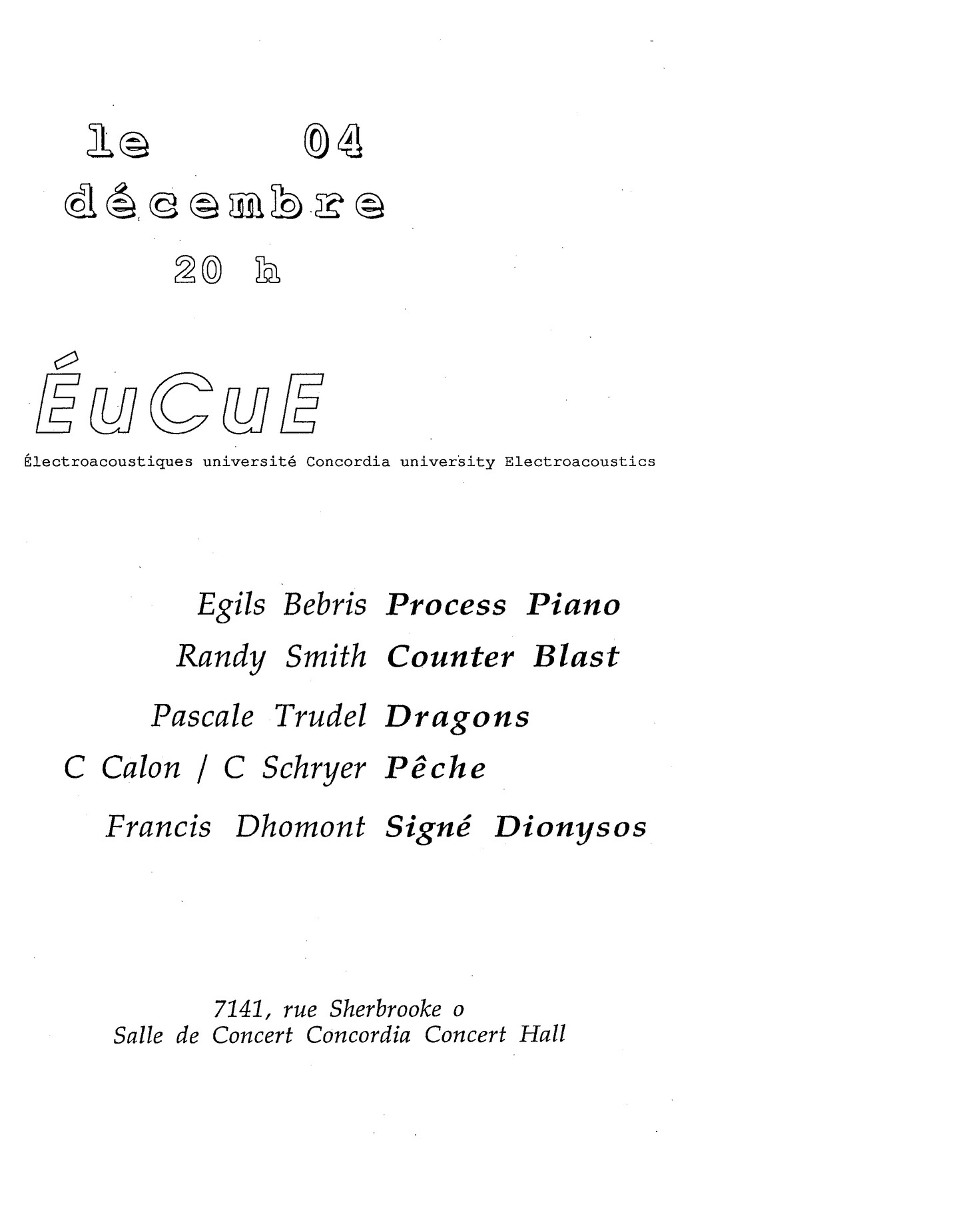 le 04
décembre
20 h

ÉuCuE

Électroacoustiques université Concordia university Electroacoustics

Egils Bebris Process Piano
Randy Smith Counter Blast
Pascale Trudel Dragons
C Calon / C Schryer Pêche
Francis Dhomont Signé Dionysos

7141, rue Sherbrooke o
Salle de Concert Concordia Concert Hall